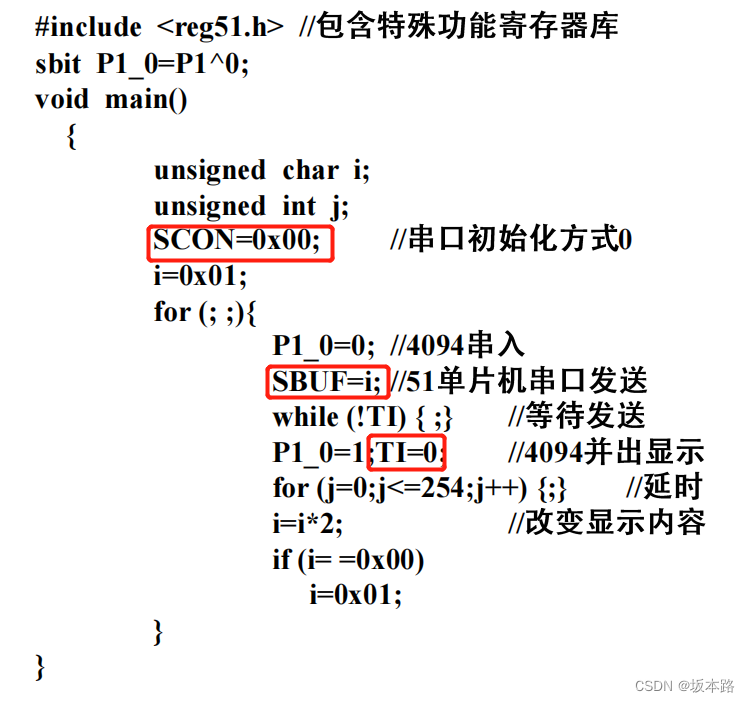 #include <reg51.h> //包含特殊功能寄存器库
sbit P1_0=P1^0;
void main()
{
unsigned char i;
unsigned int j;
SCON=0x00; //串口初始化方式0
i=0x01;
for (; ;){
P1_0=0; //4094串入
SBUF=i; //51单片机串口发送
while (!TI) { ;} //等待发送
P1_0=1;TI=0; //4094并出显示
for (j=0;j<=254;j++) {;} //延时
i=i*2; //改变显示内容
if (i= =0x00)
i=0x01;
}
}

CSDN @坂本路